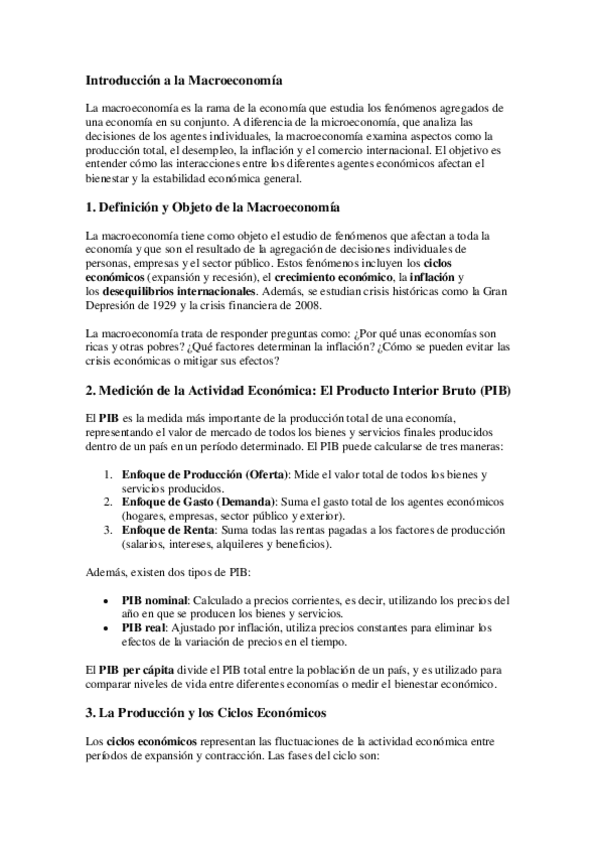 Introducción a la Macroeconomía

La macroeconomía es la rama de la economía que estudia los fenómenos agregados de una economía en su conjunto. A diferencia de la microeconomía, que analiza las decisiones de los agentes individuales, la macroeconomía examina aspectos como la producción total, el desempleo, la inflación y el comercio internacional. El objetivo es entender cómo las interacciones entre los diferentes agentes económicos afectan el bienestar y la estabilidad económica general.

1. Definición y Objeto de la Macroeconomía

La macroeconomía tiene como objeto el estudio de fenómenos que afectan a toda la economía y que son el resultado de la agregación de decisiones individuales de personas, empresas y el sector público. Estos fenómenos incluyen los ciclos económicos (expansión y recesión), el crecimiento económico, la inflación y los desequilibrios internacionales. Además, se estudian crisis históricas como la Gran Depresión de 1929 y la crisis financiera de 2008.

La macroeconomía trata de responder preguntas como: ¿Por qué unas economías son ricas y otras pobres? ¿Qué factores determinan la inflación? ¿Cómo se pueden evitar las crisis económicas o mitigar sus efectos?

2. Medición de la Actividad Económica: El Producto Interior Bruto (PIB)

El PIB es la medida más importante de la producción total de una economía, representando el valor de mercado de todos los bienes y servicios finales producidos dentro de un país en un período determinado. El PIB puede calcularse de tres maneras:

1. Enfoque de Producción (Oferta): Mide el valor total de todos los bienes y servicios producidos.
2. Enfoque de Gasto (Demanda): Suma el gasto total de los agentes económicos (hogares, empresas, sector público y exterior).
3. Enfoque de Renta: Suma todas las rentas pagadas a los factores de producción (salarios, intereses, alquileres y beneficios).

Además, existen dos tipos de PIB:

• PIB nominal: Calculado a precios corrientes, es decir, utilizando los precios del año en que se producen los bienes y servicios.
• PIB real: Ajustado por inflación, utiliza precios constantes para eliminar los efectos de la variación de precios en el tiempo.

El PIB per cápita divide el PIB total entre la población de un país, y es utilizado para comparar niveles de vida entre diferentes economías o medir el bienestar económico.

3. La Producción y los Ciclos Económicos

Los ciclos económicos representan las fluctuaciones de la actividad económica entre períodos de expansión y contracción. Las fases del ciclo son: